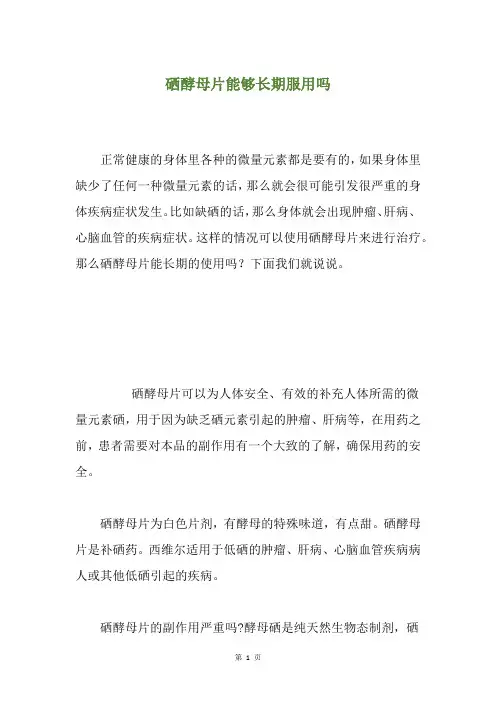 硒酵母片能够长期服用吗

正常健康的身体里各种的微量元素都是要有的，如果身体里缺少了任何一种微量元素的话，那么就会很可能引发很严重的身体疾病症状发生。比如缺硒的话，那么身体就会出现肿瘤、肝病、心脑血管的疾病症状。这样的情况可以使用硒酵母片来进行治疗。那么硒酵母片能长期的使用吗？下面我们就说说。

硒酵母片可以为人体安全、有效的补充人体所需的微量元素硒，用于因为缺乏硒元素引起的肿瘤、肝病等，在用药之前，患者需要对本品的副作用有一个大致的了解，确保用药的安全。

硒酵母片为白色片剂，有酵母的特殊味道，有点甜。硒酵母片是补硒药。西维尔适用于低硒的肿瘤、肝病、心脑血管疾病病人或其他低硒引起的疾病。

硒酵母片的副作用严重吗?酵母硒是纯天然生物态制剂，硒

第 1 页